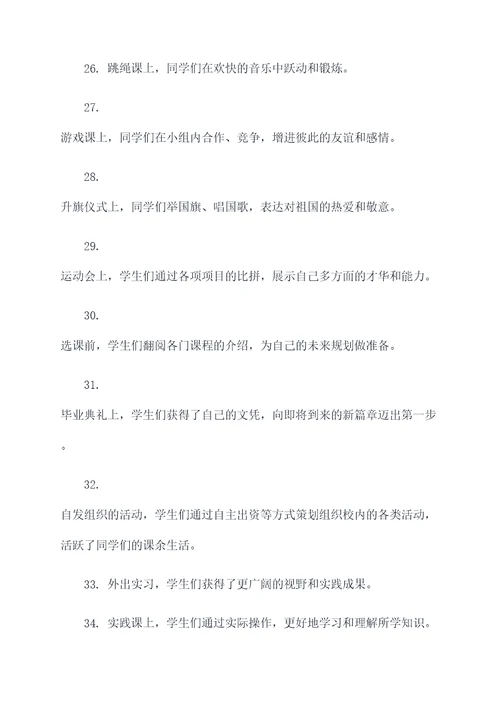 26. 跳绳课上，同学们在欢快的音乐中跃动和锻炼。

27.

游戏课上，同学们在小组内合作、竞争，增进彼此的友谊和感情。

28.

升旗仪式上，同学们举国旗、唱国歌，表达对祖国的热爱和敬意。

29.

运动会上，学生们通过各项项目的比拼，展示自己多方面的才华和能力。

30.

选课前，学生们翻阅各门课程的介绍，为自己的未来规划做准备。

31.

毕业典礼上，学生们获得了自己的文凭，向即将到来的新篇章迈出第一步。

32.

自发组织的活动，学生们通过自主出资等方式策划组织校内的各类活动，活跃了同学们的课余生活。

33. 外出实习，学生们获得了更广阔的视野和实践成果。

34. 实践课上，学生们通过实际操作，更好地学习和理解所学知识。